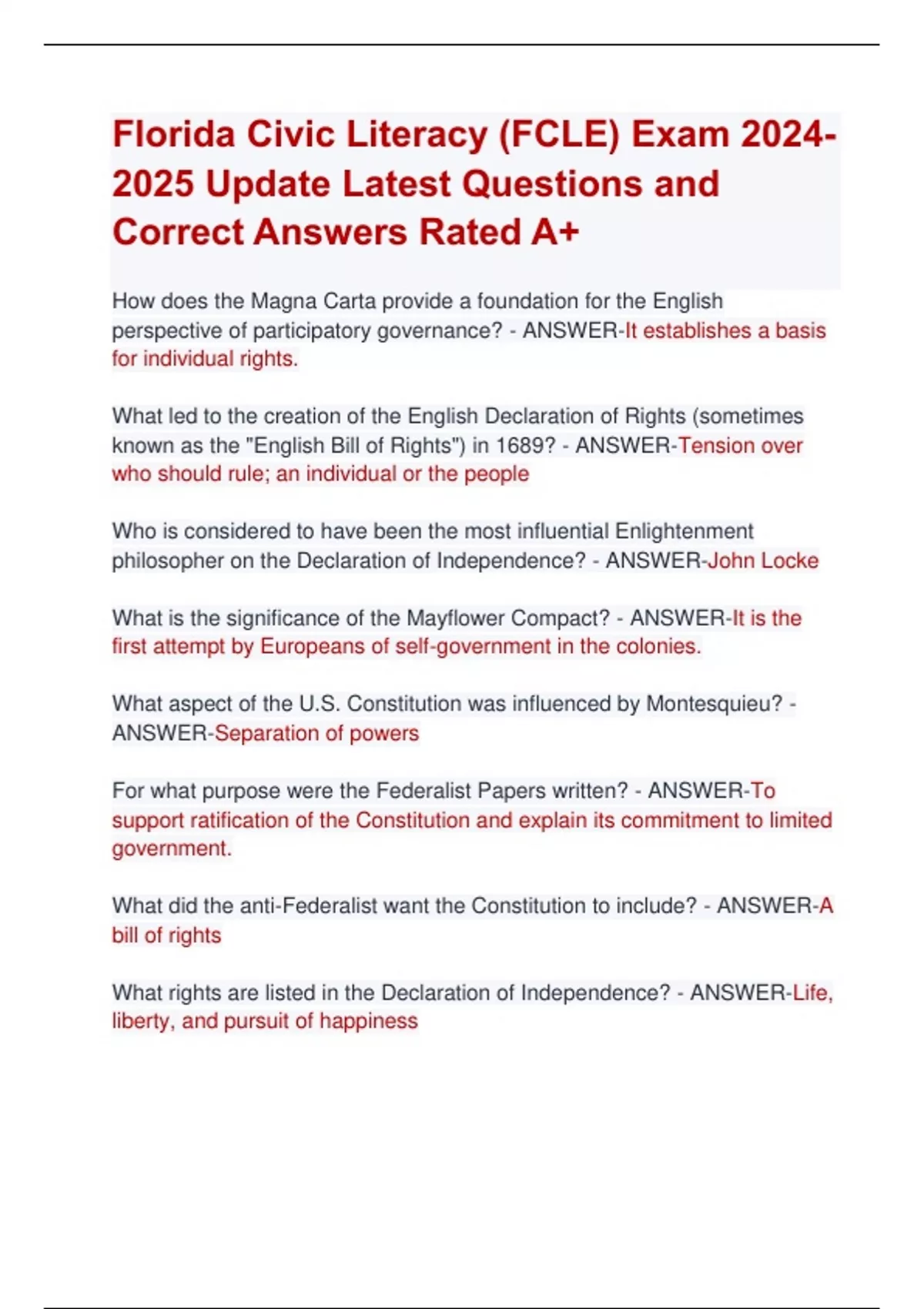 Florida Civic Literacy (FCLE) Exam 2024-2025 Update Latest Questions and Correct Answers Rated A+

How does the Magna Carta provide a foundation for the English perspective of participatory governance? - ANSWER-It establishes a basis for individual rights.

What led to the creation of the English Declaration of Rights (sometimes known as the "English Bill of Rights") in 1689? - ANSWER-Tension over who should rule; an individual or the people

Who is considered to have been the most influential Enlightenment philosopher on the Declaration of Independence? - ANSWER-John Locke

What is the significance of the Mayflower Compact? - ANSWER-It is the first attempt by Europeans of self-government in the colonies.

What aspect of the U.S. Constitution was influenced by Montesquieu? - ANSWER-Separation of powers

For what purpose were the Federalist Papers written? - ANSWER-To support ratification of the Constitution and explain its commitment to limited government.

What did the anti-Federalist want the Constitution to include? - ANSWER-A bill of rights

What rights are listed in the Declaration of Independence? - ANSWER-Life, liberty, and pursuit of happiness